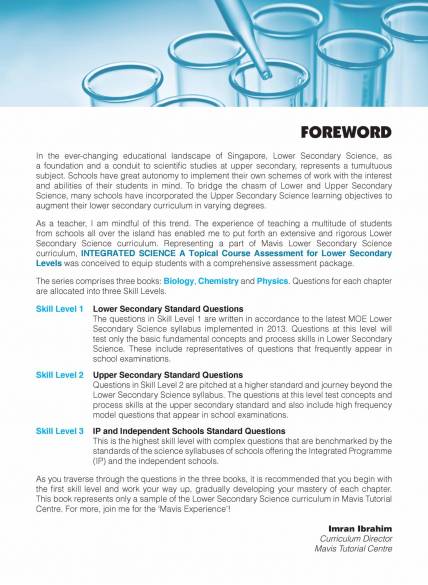 FOREWORD

In the ever-changing educational landscape of Singapore, Lower Secondary Science, as a foundation and a conduit to scientific studies at upper secondary, represents a tumultuous subject. Schools have great autonomy to implement their own schemes of work with the interest and abilities of their students in mind. To bridge the chasm of Lower and Upper Secondary Science, many schools have incorporated the Upper Secondary Science learning objectives to augment their lower secondary curriculum in varying degrees.

As a teacher, I am mindful of this trend. The experience of teaching a multitude of students from schools all over the island has enabled me to put forth an extensive and rigorous Lower Secondary Science curriculum. Representing a part of Mavis Lower Secondary Science curriculum, INTEGRATED SCIENCE A Topical Course Assessment for Lower Secondary Levels was conceived to equip students with a comprehensive assessment package.

The series comprises three books: Biology, Chemistry and Physics. Questions for each chapter are allocated into three Skill Levels.

Skill Level 1 Lower Secondary Standard Questions
The questions in Skill Level 1 are written in accordance to the latest MOE Lower Secondary Science syllabus implemented in 2013. Questions at this level will test only the basic fundamental concepts and process skills in Lower Secondary Science. These include representatives of questions that frequently appear in school examinations.

Skill Level 2 Upper Secondary Standard Questions
Questions in Skill Level 2 are pitched at a higher standard and journey beyond the Lower Secondary Science syllabus. The questions at this level test concepts and process skills at the upper secondary standard and also include high frequency model questions that appear in school examinations.

Skill Level 3 IP and Independent Schools Standard Questions
This is the highest skill level with complex questions that are benchmarked by the standards of the science syllabuses of schools offering the Integrated Programme (IP) and the independent schools.

As you traverse through the questions in the three books, it is recommended that you begin with the first skill level and work your way up, gradually developing your mastery of each chapter. This book represents only a sample of the Lower Secondary Science curriculum in Mavis Tutorial Centre. For more, join me for the 'Mavis Experience'!

Imran Ibrahim
Curriculum Director
Mavis Tutorial Centre